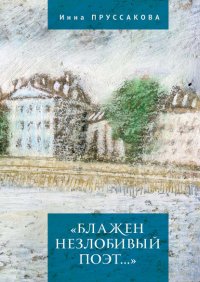 Инна ПРУССАКОВА

«БЛАЖЕН НЕЗЛОБИВЫЙ ПОЭТ...»